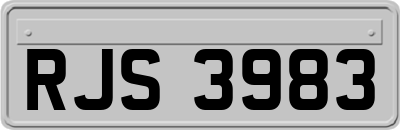 RJS 3983